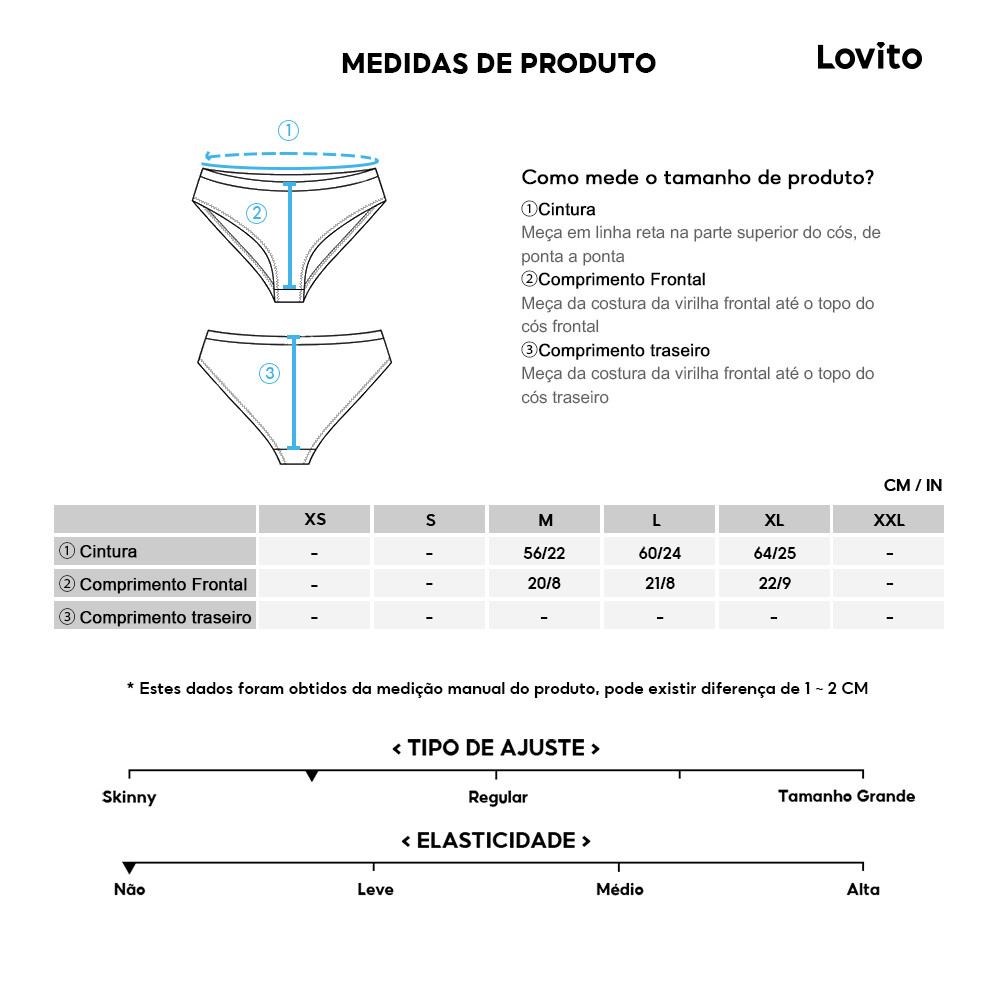 MEDIDAS DE PRODUTO

Lovito

①

②

③

Como mede o tamanho de produto?

①Cintura
Meça em linha reta na parte superior do cós, de ponta a ponta

②Comprimento Frontal
Meça da costura da virilha frontal até o topo do cós frontal

③Comprimento traseiro
Meça da costura da virilha frontal até o topo do cós traseiro

CM / IN

| | XS | S | M | L | XL | XXL |
|---|---|---|---|---|---|---|
| ① Cintura | - | - | 56/22 | 60/24 | 64/25 | - |
| ② Comprimento Frontal | - | - | 20/8 | 21/8 | 22/9 | - |
| ③ Comprimento traseiro | - | - | - | - | - | - |

* Estes dados foram obtidos da medição manual do produto, pode existir diferença de 1 ~ 2 CM

< TIPO DE AJUSTE >

Skinny Regular Tamanho Grande

< ELASTICIDADE >

Não Leve Médio Alta